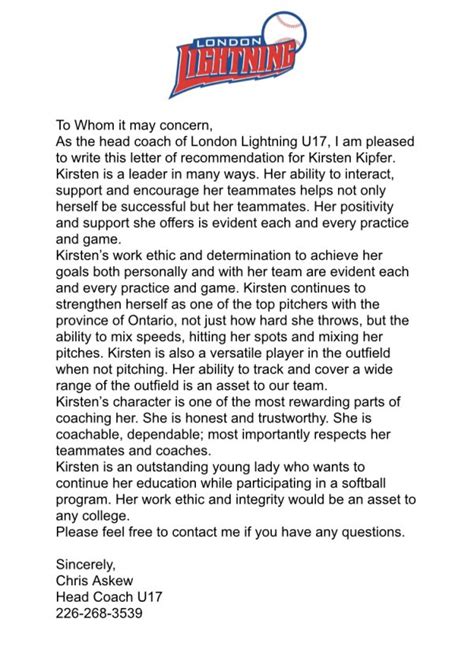 LONDON
LIGHTNING

To Whom it may concern,
As the head coach of London Lightning U17, I am pleased to write this letter of recommendation for Kirsten Kipfer. Kirsten is a leader in many ways. Her ability to interact, support and encourage her teammates helps not only herself be successful but her teammates. Her positivity and support she offers is evident each and every practice and game.
Kirsten's work ethic and determination to achieve her goals both personally and with her team are evident each and every practice and game. Kirsten continues to strengthen herself as one of the top pitchers with the province of Ontario, not just how hard she throws, but the ability to mix speeds, hitting her spots and mixing her pitches. Kirsten is also a versatile player in the outfield when not pitching. Her ability to track and cover a wide range of the outfield is an asset to our team.
Kirsten's character is one of the most rewarding parts of coaching her. She is honest and trustworthy. She is coachable, dependable; most importantly respects her teammates and coaches.
Kirsten is an outstanding young lady who wants to continue her education while participating in a softball program. Her work ethic and integrity would be an asset to any college.
Please feel free to contact me if you have any questions.

Sincerely,
Chris Askew
Head Coach U17
226-268-3539